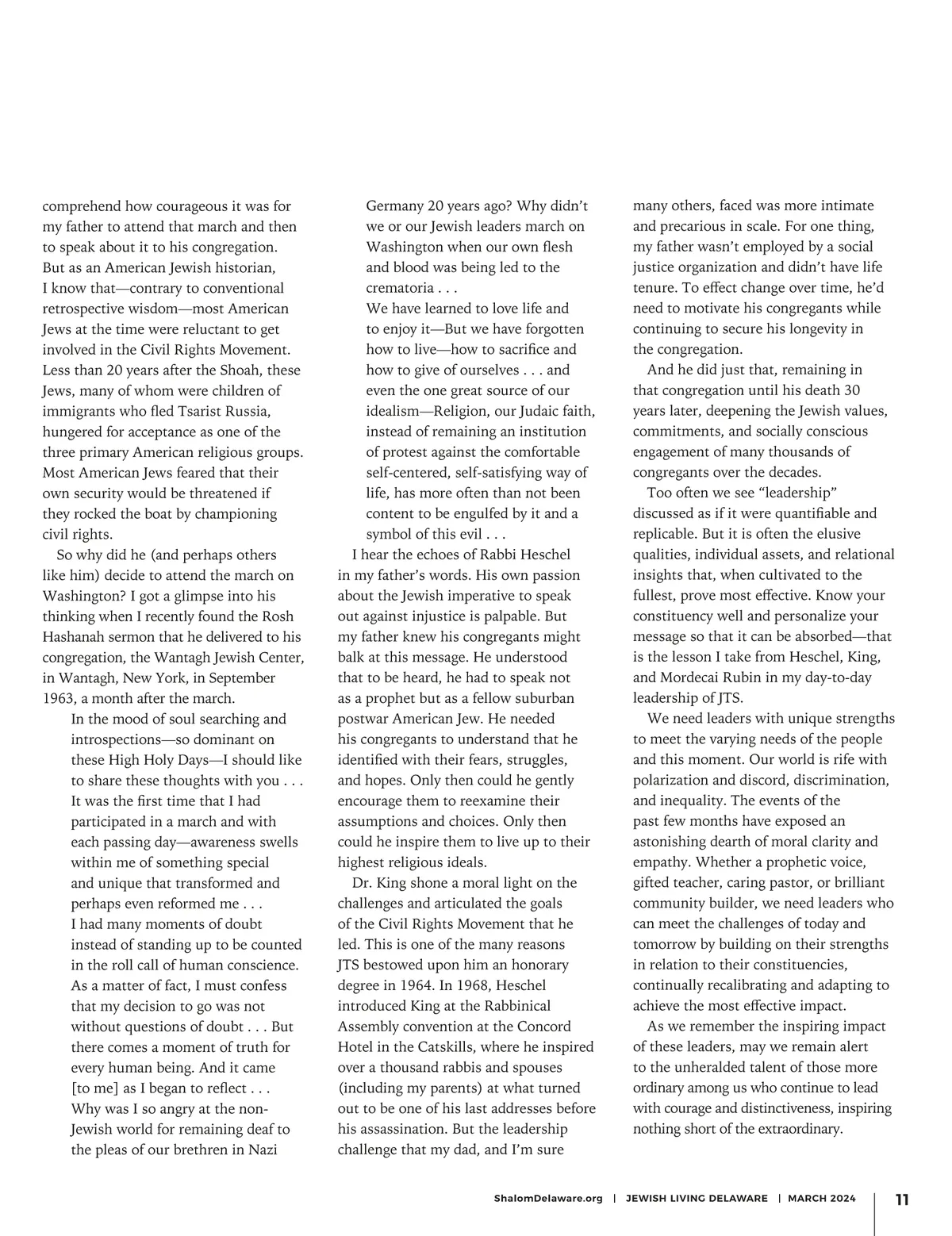 comprehend how courageous it was for my father to attend that march and then to speak about it to his congregation. But as an American Jewish historian, I know that—contrary to conventional retrospective wisdom—most American Jews at the time were reluctant to get involved in the Civil Rights Movement. Less than 20 years after the Shoah, these Jews, many of whom were children of immigrants who fled Tsarist Russia, hungered for acceptance as one of the three primary American religious groups. Most American Jews feared that their own security would be threatened if they rocked the boat by championing civil rights.

So why did he (and perhaps others like him) decide to attend the march on Washington? I got a glimpse into his thinking when I recently found the Rosh Hashanah sermon that he delivered to his congregation, the Wantagh Jewish Center, in Wantagh, New York, in September 1963, a month after the march.

In the mood of soul searching and introspections—so dominant on these High Holy Days—I should like to share these thoughts with you . . . It was the first time that I had participated in a march and with each passing day—awareness swells within me of something special and unique that transformed and perhaps even reformed me . . . I had many moments of doubt instead of standing up to be counted in the roll call of human conscience. As a matter of fact, I must confess that my decision to go was not without questions of doubt . . . But there comes a moment of truth for every human being. And it came [to me] as I began to reflect . . . Why was I so angry at the non-Jewish world for remaining deaf to the pleas of our brethren in Nazi Germany 20 years ago? Why didn't we or our Jewish leaders march on Washington when our own flesh and blood was being led to the crematoria . . .
We have learned to love life and to enjoy it—But we have forgotten how to live—how to sacrifice and how to give of ourselves . . . and even the one great source of our idealism—Religion, our Judaic faith, instead of remaining an institution of protest against the comfortable self-centered, self-satisfying way of life, has more often than not been content to be engulfed by it and a symbol of this evil . . .

I hear the echoes of Rabbi Heschel in my father's words. His own passion about the Jewish imperative to speak out against injustice is palpable. But my father knew his congregants might balk at this message. He understood that to be heard, he had to speak not as a prophet but as a fellow suburban postwar American Jew. He needed his congregants to understand that he identified with their fears, struggles, and hopes. Only then could he gently encourage them to reexamine their assumptions and choices. Only then could he inspire them to live up to their highest religious ideals.

Dr. King shone a moral light on the challenges and articulated the goals of the Civil Rights Movement that he led. This is one of the many reasons JTS bestowed upon him an honorary degree in 1964. In 1968, Heschel introduced King at the Rabbinical Assembly convention at the Concord Hotel in the Catskills, where he inspired over a thousand rabbis and spouses (including my parents) at what turned out to be one of his last addresses before his assassination. But the leadership challenge that my dad, and I'm sure many others, faced was more intimate and precarious in scale. For one thing, my father wasn't employed by a social justice organization and didn't have life tenure. To effect change over time, he'd need to motivate his congregants while continuing to secure his longevity in the congregation.

And he did just that, remaining in that congregation until his death 30 years later, deepening the Jewish values, commitments, and socially conscious engagement of many thousands of congregants over the decades.

Too often we see "leadership" discussed as if it were quantifiable and replicable. But it is often the elusive qualities, individual assets, and relational insights that, when cultivated to the fullest, prove most effective. Know your constituency well and personalize your message so that it can be absorbed—that is the lesson I take from Heschel, King, and Mordecai Rubin in my day-to-day leadership of JTS.

We need leaders with unique strengths to meet the varying needs of the people and this moment. Our world is rife with polarization and discord, discrimination, and inequality. The events of the past few months have exposed an astonishing dearth of moral clarity and empathy. Whether a prophetic voice, gifted teacher, caring pastor, or brilliant community builder, we need leaders who can meet the challenges of today and tomorrow by building on their strengths in relation to their constituencies, continually recalibrating and adapting to achieve the most effective impact.

As we remember the inspiring impact of these leaders, may we remain alert to the unheralded talent of those more ordinary among us who continue to lead with courage and distinctiveness, inspiring nothing short of the extraordinary.

ShalomDelaware.org | JEWISH LIVING DELAWARE | MARCH 2024 11